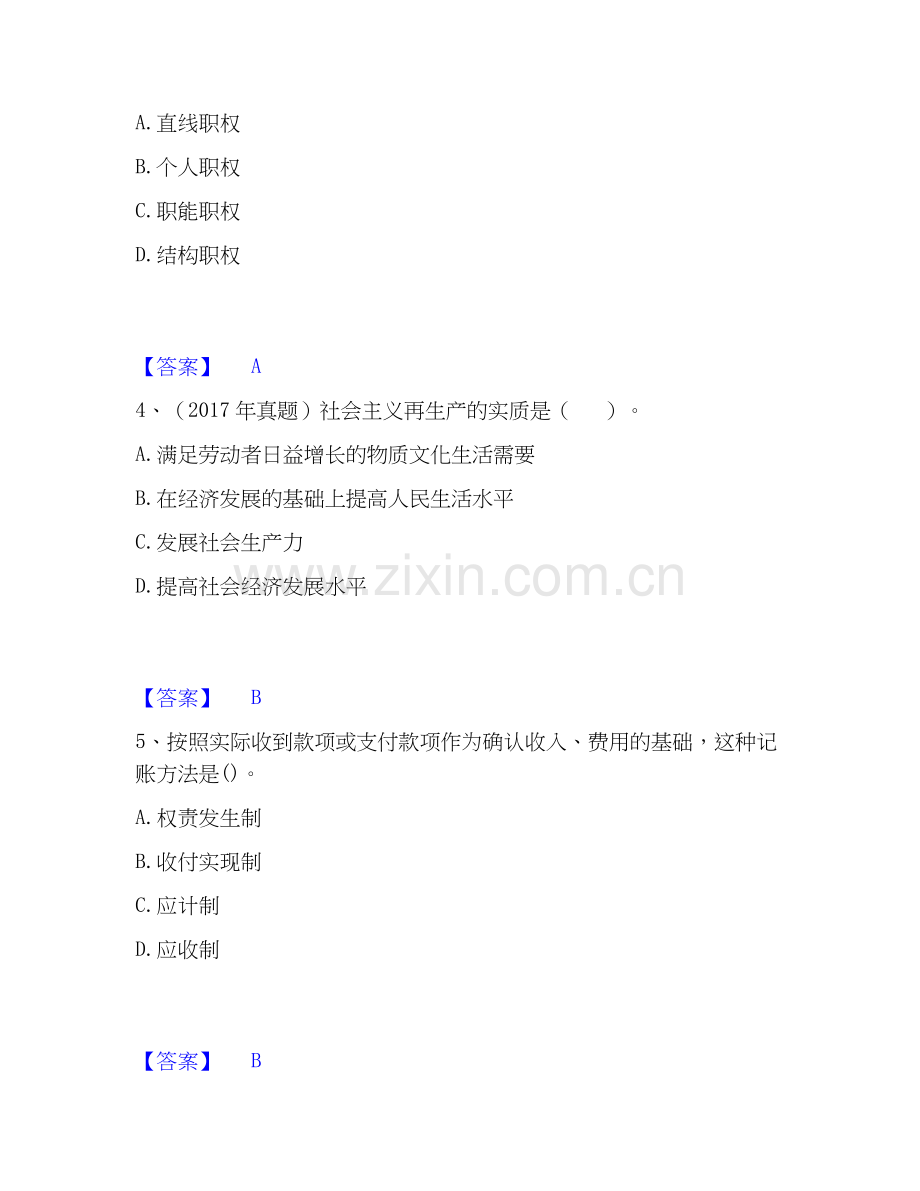 A. 直线职权

B. 个人职权

C. 职能职权

D. 结构职权

【答案】 A

4、（2017 年真题）社会主义再生产的实质是（　　）。

A. 满足劳动者日益增长的物质文化生活需要

B. 在经济发展的基础上提高人民生活水平

C. 发展社会生产力

D. 提高社会经济发展水平

www.zixin.com.cn

【答案】 B

5、按照实际收到款项或支付款项作为确认收入、费用的基础，这种记账方法是()。

A. 权责发生制

B. 收付实现制

C. 应计制

D. 应收制

【答案】 B